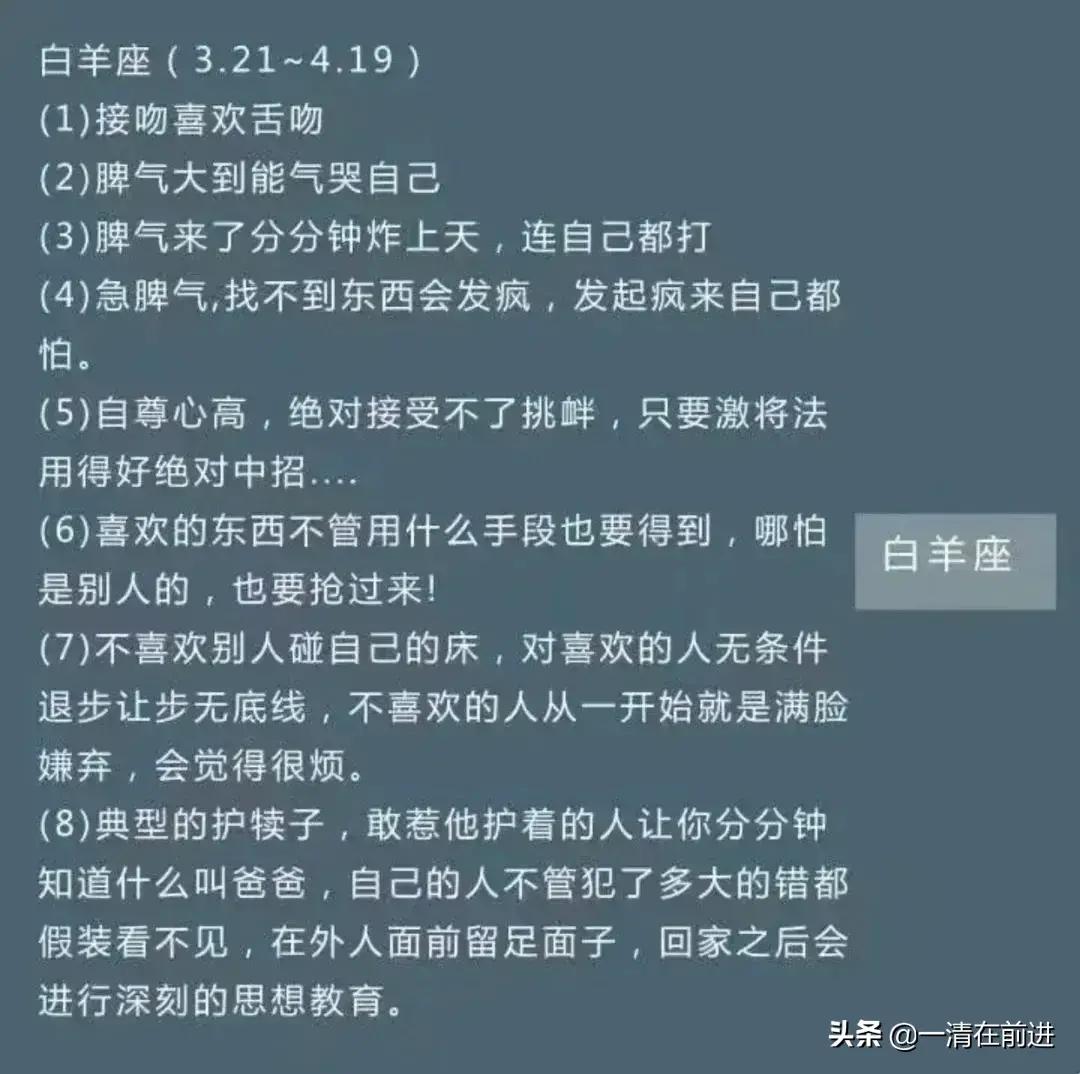 白羊座（3.21~4.19）
(1)接吻喜欢舌吻
(2)脾气大到能气哭自己
(3)脾气来了分分钟炸上天，连自己都打
(4)急脾气,找不到东西会发疯，发起疯来自己都怕。
(5)自尊心高，绝对接受不了挑衅，只要激将法用得好绝对中招....
(6)喜欢的东西不管用什么手段也要得到，哪怕是别人的，也要抢过来!
(7)不喜欢别人碰自己的床，对喜欢的人无条件退步让步无底线，不喜欢的人从一开始就是满脸嫌弃，会觉得很烦。
(8)典型的护犊子，敢惹他护着的人让你分分钟知道什么叫爸爸，自己的人不管犯了多大的错都假装看不见，在外人面前留足面子，回家之后会进行深刻的思想教育。

白羊座

头条 @一清在前进